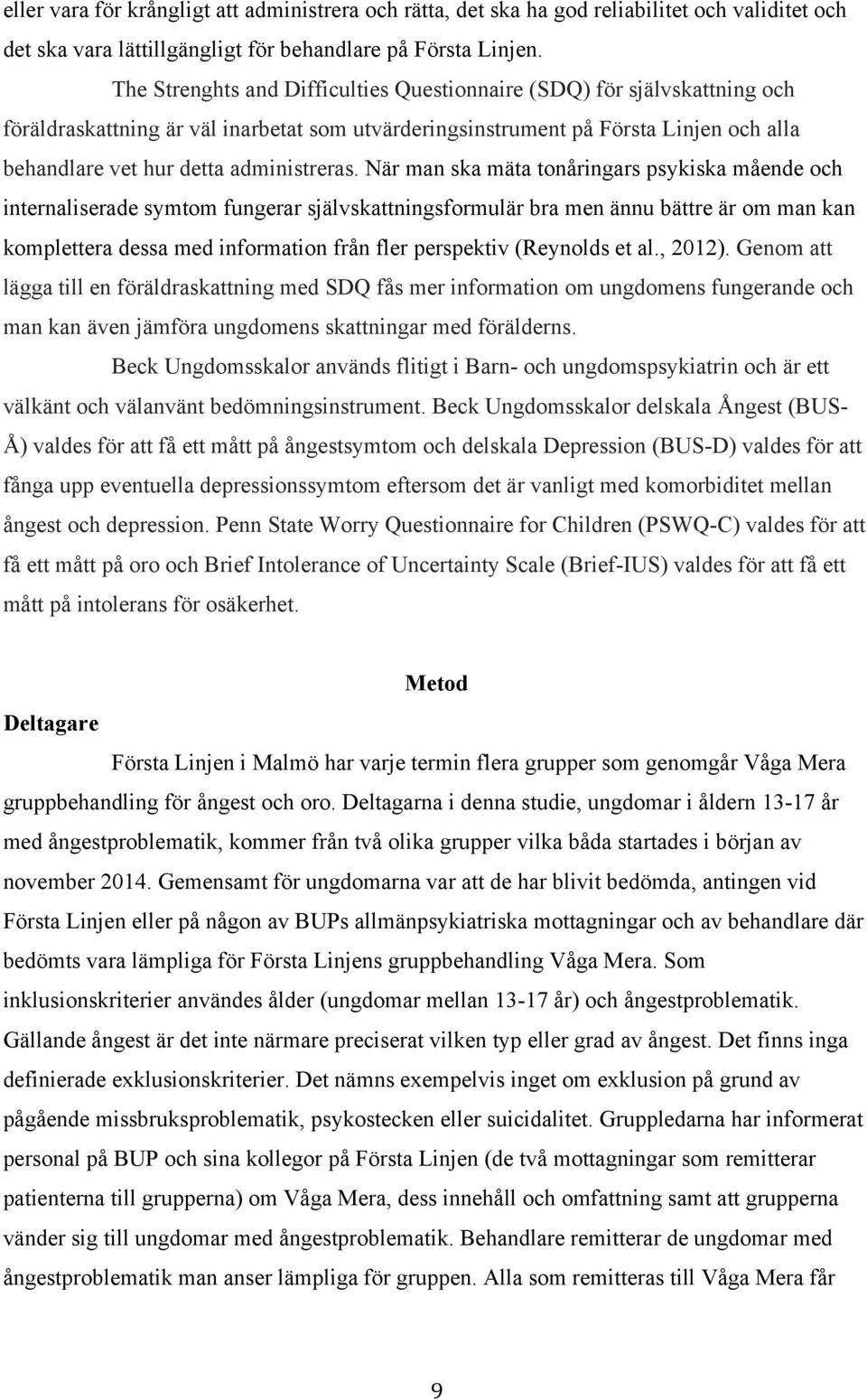 eller vara för krångligt att administrera och rätta, det ska ha god reliabilitet och validitet och det ska vara lättillgängligt för behandlare på Första Linjen.

The Strenghts and Difficulties Questionnaire (SDQ) för självskattning och föräldraskattning är väl inarbetat som utvärderingsinstrument på Första Linjen och alla behandlare vet hur detta administreras. När man ska mäta tonåringars psykiska mående och internaliserade symtom fungerar självskattningsformulär bra men ännu bättre är om man kan komplettera dessa med information från fler perspektiv (Reynolds et al., 2012). Genom att lägga till en föräldraskattning med SDQ fås mer information om ungdomens fungerande och man kan även jämföra ungdomens skattningar med förälderns.

Beck Ungdomsskalor används flitigt i Barn- och ungdomspsykiatrin och är ett välkänt och välanvänt bedömningsinstrument. Beck Ungdomsskalor delskala Ångest (BUS-Å) valdes för att få ett mått på ångestsymtom och delskala Depression (BUS-D) valdes för att fånga upp eventuella depressionssymtom eftersom det är vanligt med komorbiditet mellan ångest och depression. Penn State Worry Questionnaire for Children (PSWQ-C) valdes för att få ett mått på oro och Brief Intolerance of Uncertainty Scale (Brief-IUS) valdes för att få ett mått på intolerans för osäkerhet.

Metod

Deltagare

Första Linjen i Malmö har varje termin flera grupper som genomgår Våga Mera gruppbehandling för ångest och oro. Deltagarna i denna studie, ungdomar i åldern 13-17 år med ångestproblematik, kommer från två olika grupper vilka båda startades i början av november 2014. Gemensamt för ungdomarna var att de har blivit bedömda, antingen vid Första Linjen eller på någon av BUPs allmänpsykiatriska mottagningar och av behandlare där bedömts vara lämpliga för Första Linjens gruppbehandling Våga Mera. Som inklusionskriterier användes ålder (ungdomar mellan 13-17 år) och ångestproblematik. Gällande ångest är det inte närmare preciserat vilken typ eller grad av ångest. Det finns inga definierade exklusionskriterier. Det nämns exempelvis inget om exklusion på grund av pågående missbruksproblematik, psykostecken eller suicidalitet. Gruppledarna har informerat personal på BUP och sina kollegor på Första Linjen (de två mottagningar som remitterar patienterna till grupperna) om Våga Mera, dess innehåll och omfattning samt att grupperna vänder sig till ungdomar med ångestproblematik. Behandlare remitterar de ungdomar med ångestproblematik man anser lämpliga för gruppen. Alla som remitteras till Våga Mera får

9